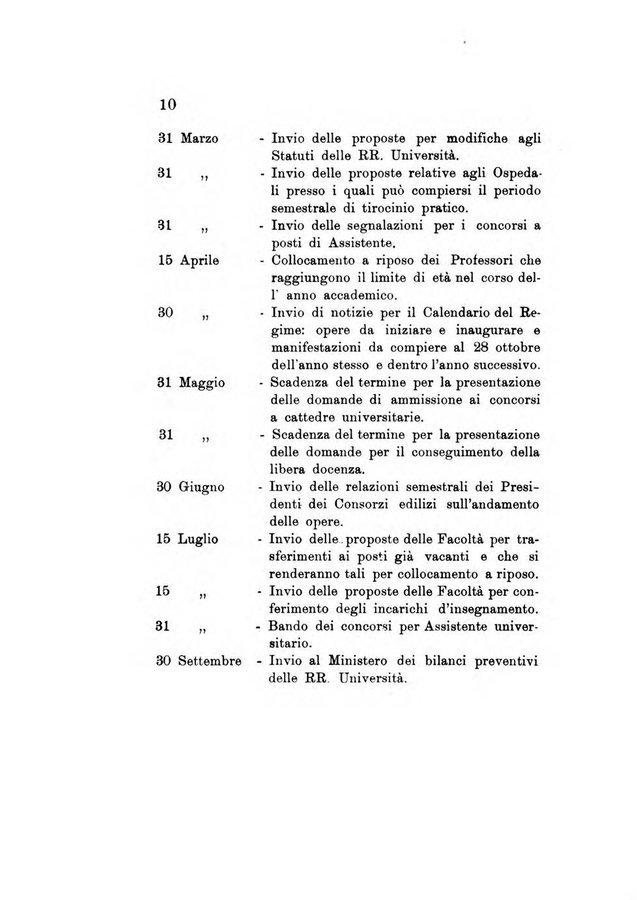 10

31 Marzo - Invio delle proposte per modifiche agli Statuti delle RR. Università.

31 „ - Invio delle proposte relative agli Ospedali presso i quali può compiersi il periodo semestrale di tirocinio pratico.

31 „ - Invio delle segnalazioni per i concorsi a posti di Assistente.

15 Aprile - Collocamento a riposo dei Professori che raggiungono il limite di età nel corso dell' anno accademico.

30 „ - Invio di notizie per il Calendario del Regime: opere da iniziare e inaugurare e manifestazioni da compiere al 28 ottobre dell'anno stesso e dentro l'anno successivo.

31 Maggio - Scadenza del termine per la presentazione delle domande di ammissione ai concorsi a cattedre universitarie.

31 „ - Scadenza del termine per la presentazione delle domande per il conseguimento della libera docenza.

30 Giugno - Invio delle relazioni semestrali dei Presidenti dei Consorzi edilizi sull'andamento delle opere.

15 Luglio - Invio delle proposte delle Facoltà per trasferimenti ai posti già vacanti e che si renderanno tali per collocamento a riposo.

15 „ - Invio delle proposte delle Facoltà per conferimento degli incarichi d'insegnamento.

31 „ - Bando dei concorsi per Assistente universitario.

30 Settembre - Invio al Ministero dei bilanci preventivi delle RR. Università.